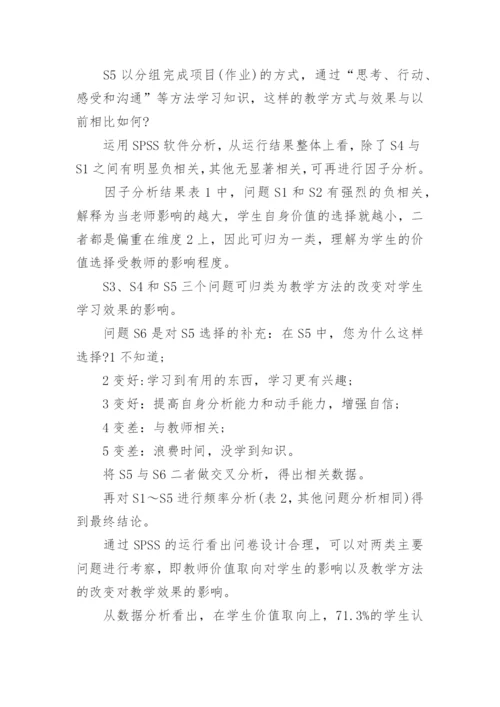 S5 以分组完成项目(作业)的方式，通过“思考、行动、感受和沟通”等方法学习知识，这样的教学方式与效果与以前相比如何?

运用 SPSS 软件分析，从运行结果整体上看，除了 S4 与 S1 之间有明显负相关，其他无显著相关，可再进行因子分析。

因子分析结果表 1 中，问题 S1 和 S2 有强烈的负相关，解释为当老师影响的越大，学生自身价值的选择就越小，二者都是偏重在维度 2 上，因此可归为一类，理解为学生的价值选择受教师的影响程度。

S3、S4 和 S5 三个问题可归类为教学方法的改变对学生学习效果的影响。

问题 S6 是对 S5 选择的补充：在 S5 中，您为什么这样选择?1 不知道；

2 变好：学习到有用的东西，学习更有兴趣；

3 变好：提高自身分析能力和动手能力，增强自信；

4 变差：与教师相关；

5 变差：浪费时间，没学到知识。

将 S5 与 S6 二者做交叉分析，得出相关数据。

再对 S1～S5 进行频率分析(表 2，其他问题分析相同)得到最终结论。

通过 SPSS 的运行看出问卷设计合理，可以对两类主要问题进行考察，即教师价值取向对学生的影响以及教学方法的改变对教学效果的影响。

从数据分析看出，在学生价值取向上，71.3%的学生认